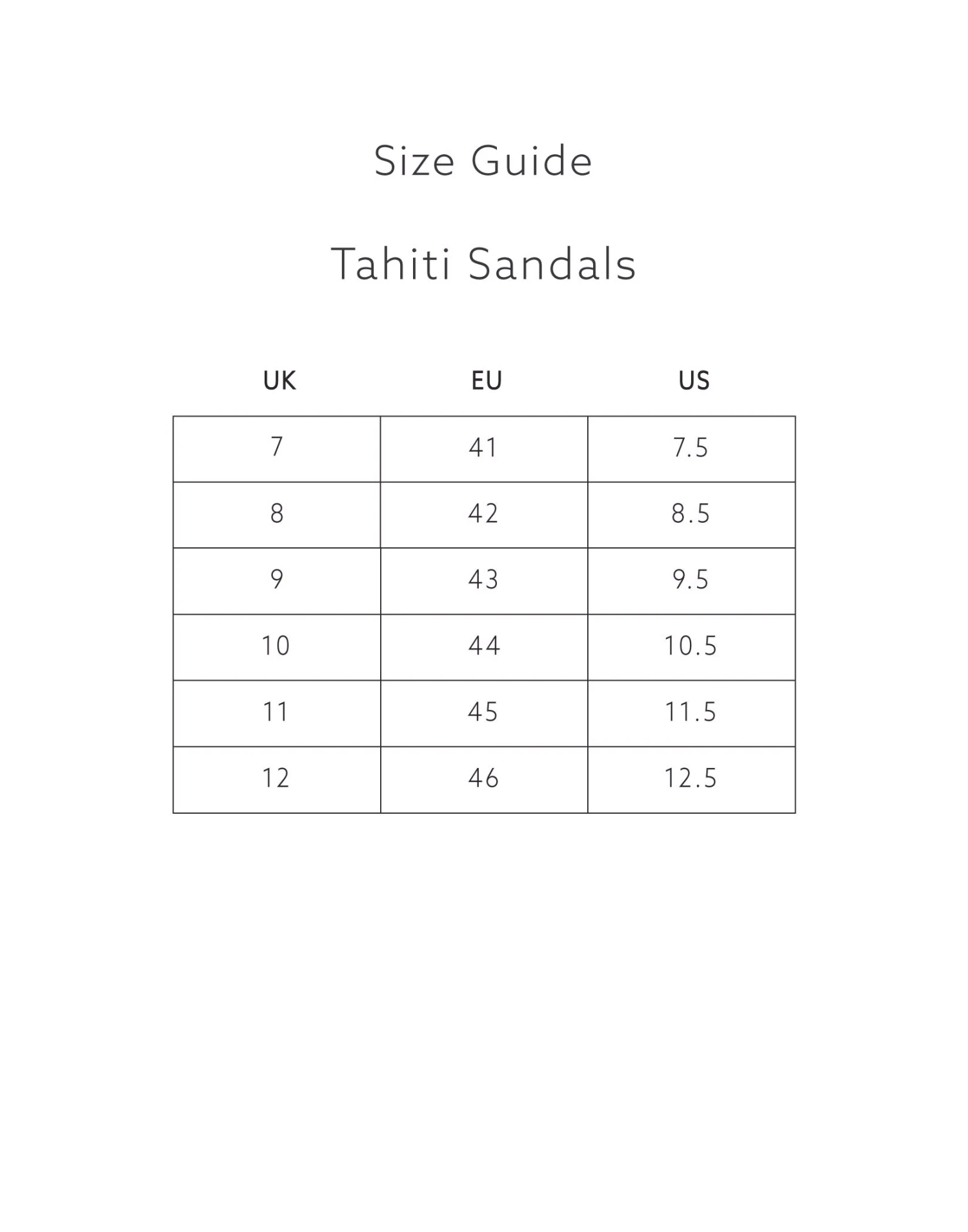 Size Guide

Tahiti Sandals

| UK | EU | US |
|---|---|---|
| 7 | 41 | 7.5 |
| 8 | 42 | 8.5 |
| 9 | 43 | 9.5 |
| 10 | 44 | 10.5 |
| 11 | 45 | 11.5 |
| 12 | 46 | 12.5 |